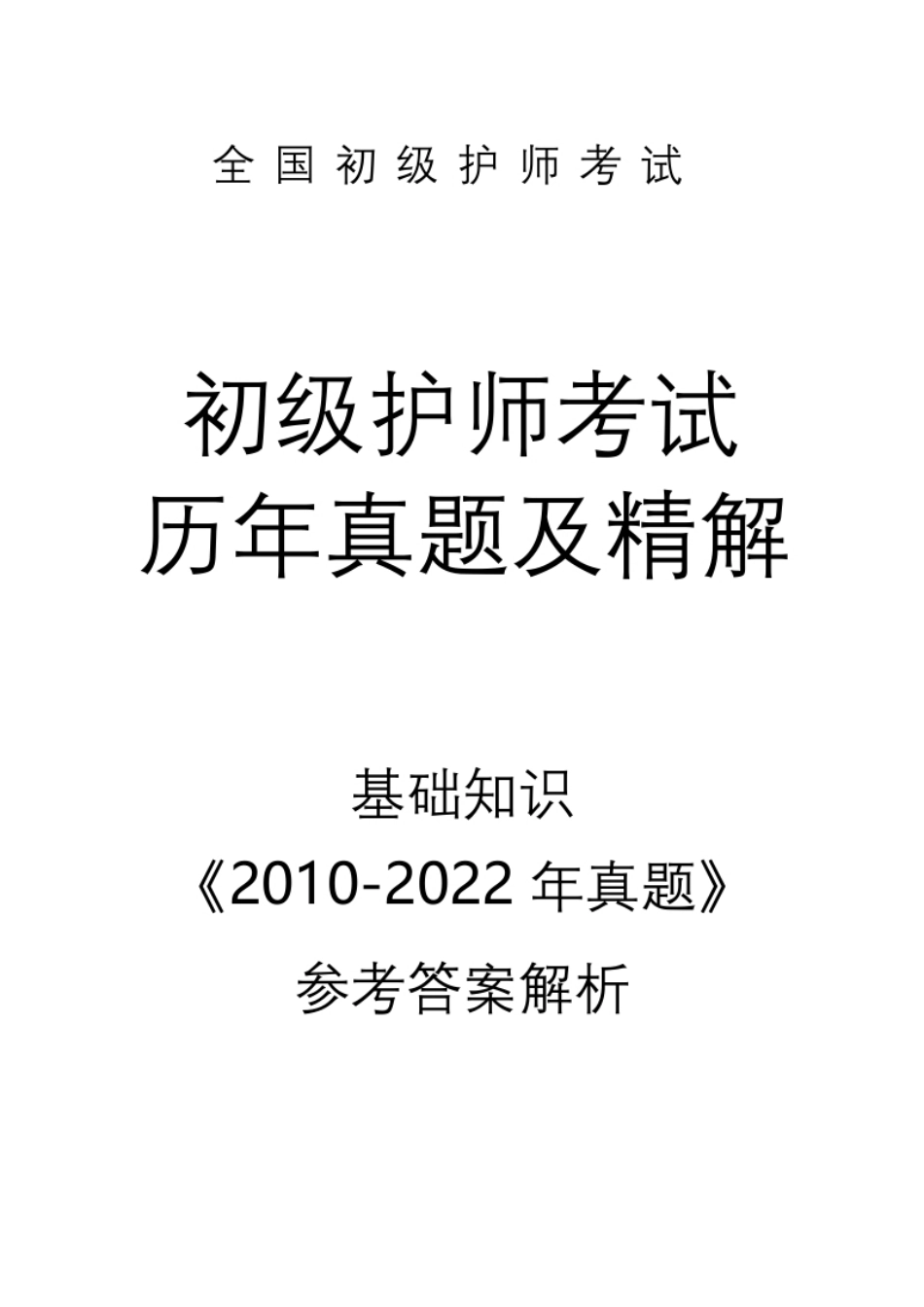 全国初级护师考试

初级护师考试
历年真题及精解

基础知识
《2010-2022 年真题》
参考答案解析